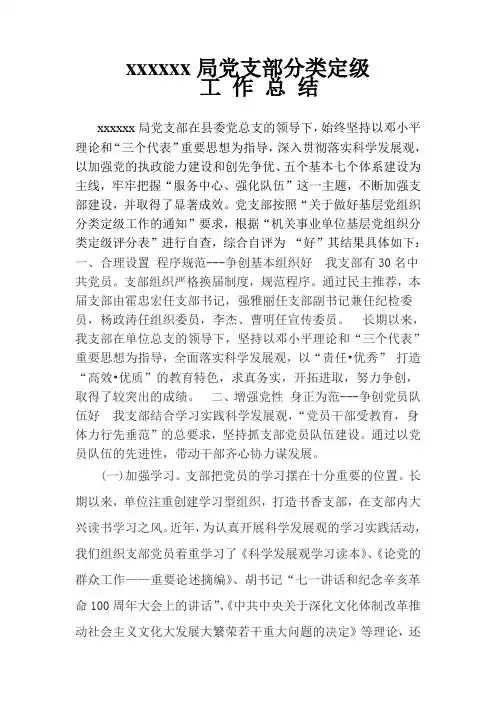 xxxxxx 局党支部分类定级
工 作 总 结

xxxxxx 局党支部在县委党总支的领导下，始终坚持以邓小平理论和“三个代表”重要思想为指导，深入贯彻落实科学发展观，以加强党的执政能力建设和创先争优、五个基本七个体系建设为主线，牢牢把握“服务中心、强化队伍”这一主题，不断加强支部建设，并取得了显著成效。党支部按照“关于做好基层党组织分类定级工作的通知”要求，根据“机关事业单位基层党组织分类定级评分表”进行自查，综合自评为 “好”其结果具体如下：一、合理设置 程序规范---争创基本组织好 我支部有 30 名中共党员。支部组织严格换届制度，规范程序。通过民主推荐，本届支部由霍忠宏任支部书记，强雅丽任支部副书记兼任纪检委员，杨政涛任组织委员，李杰、曹明任宣传委员。 长期以来，我支部在单位总支的领导下，坚持以邓小平理论和“三个代表”重要思想为指导，全面落实科学发展观，以“责任•优秀” 打造“高效•优质”的教育特色，求真务实，开拓进取，努力争创，取得了较突出的成绩。 二、增强党性 身正为范---争创党员队伍好 我支部结合学习实践科学发展观，“党员干部受教育，身体力行先垂范”的总要求，坚持抓支部党员队伍建设。通过以党员队伍的先进性，带动干部齐心协力谋发展。

(一)加强学习。支部把党员的学习摆在十分重要的位置。长期以来，单位注重创建学习型组织，打造书香支部，在支部内大兴读书学习之风。近年，为认真开展科学发展观的学习实践活动，我们组织支部党员着重学习了《科学发展观学习读本》、《论党的群众工作——重要论述摘编》、胡书记“七一讲话和纪念辛亥革命 100 周年大会上的讲话”、《中共中央关于深化文化体制改革推动社会主义文化大发展大繁荣若干重大问题的决定》等理论，还